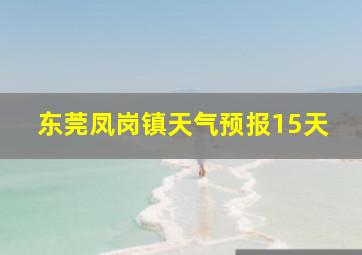 东莞凤岗镇天气预报15天